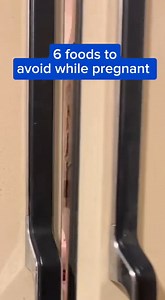 6 foods to
avoid while pregnant